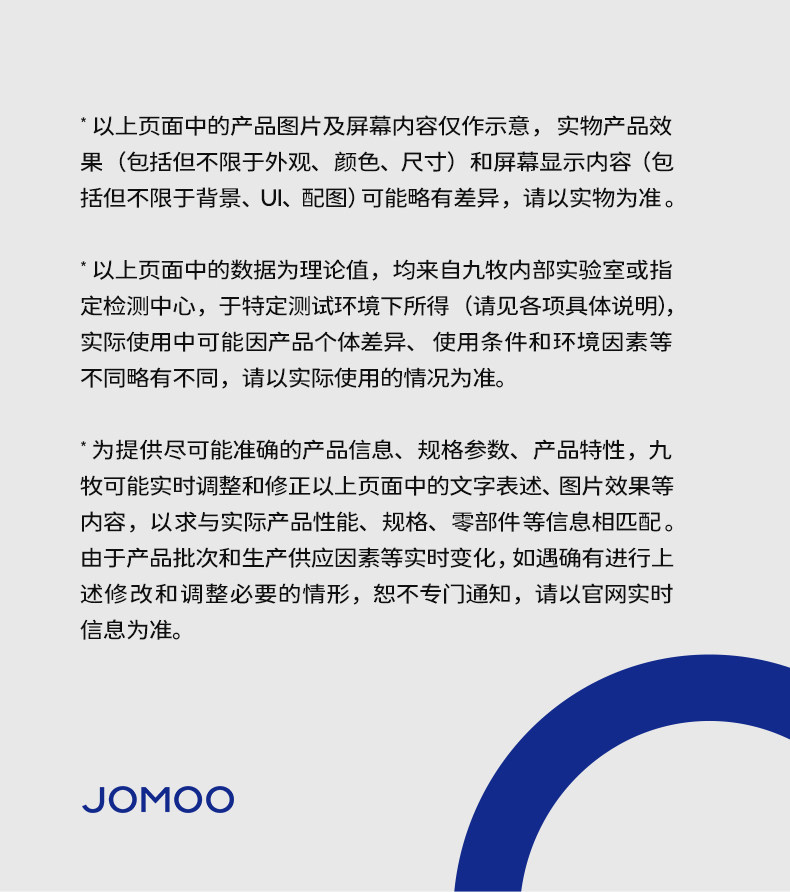 * 以上页面中的产品图片及屏幕内容仅作示意，实物产品效果（包括但不限于外观、颜色、尺寸）和屏幕显示内容（包括但不限于背景、UI、配图）可能略有差异，请以实物为准。

* 以上页面中的数据为理论值，均来自九牧内部实验室或指定检测中心，于特定测试环境下所得（请见各项具体说明），实际使用中可能因产品个体差异、使用条件和环境因素等不同略有不同，请以实际使用的情况为准。

* 为提供尽可能准确的产品信息、规格参数、产品特性，九牧可能实时调整和修正以上页面中的文字表述、图片效果等内容，以求与实际产品性能、规格、零部件等信息相匹配。由于产品批次和生产供应因素等实时变化，如遇确有进行上述修改和调整必要的情形，恕不专门通知，请以官网实时信息为准。

JOMOO